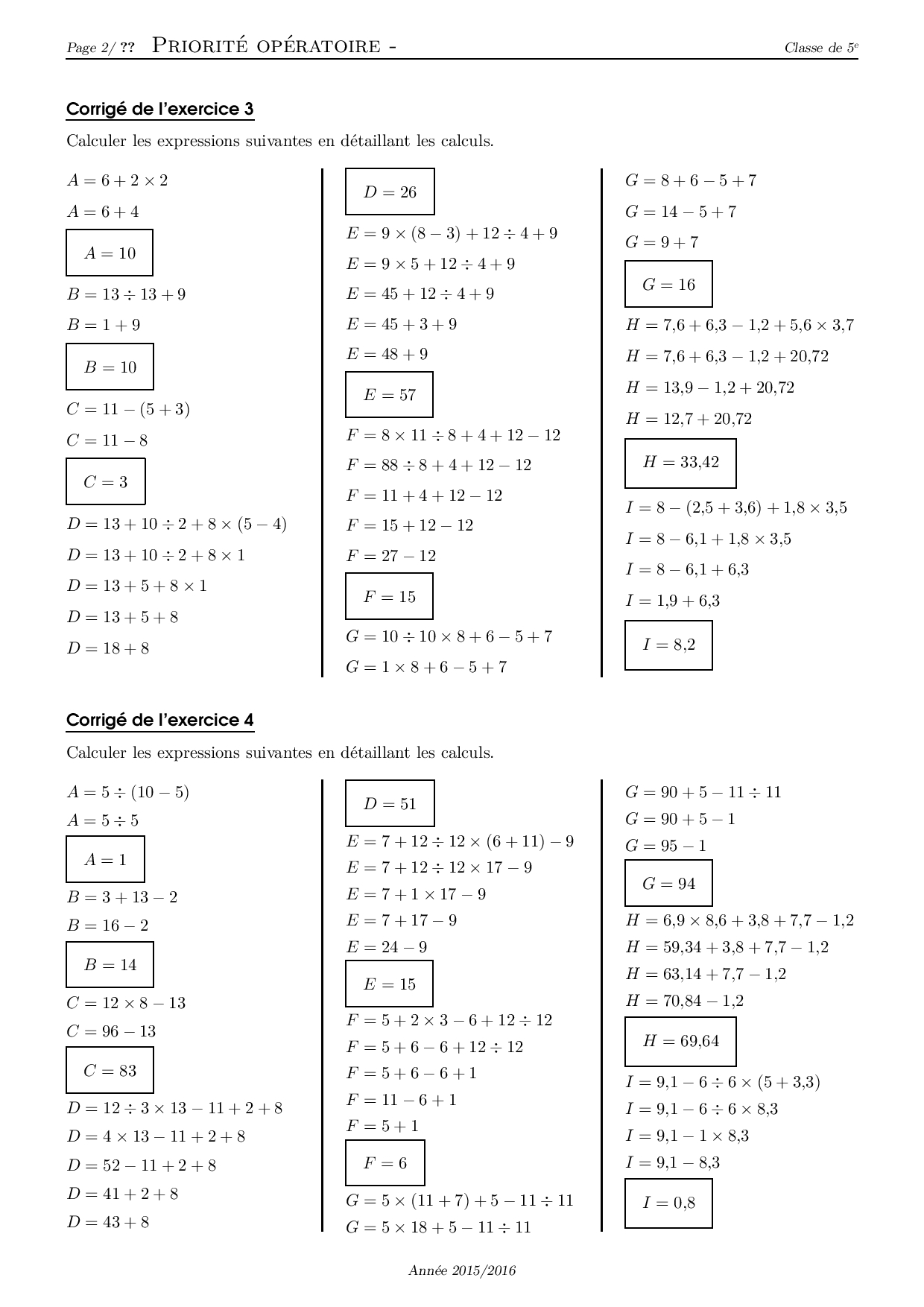 Page 2/ ?? PRIORITÉ OPÉRATOIRE - Classe de 5$^e$

Corrigé de l'exercice 3

Calculer les expressions suivantes en détaillant les calculs.

$A = 6 + 2 \times 2$

$A = 6 + 4$

$A = 10$

$B = 13 \div 13 + 9$

$B = 1 + 9$

$B = 10$

$C = 11 - (5 + 3)$

$C = 11 - 8$

$C = 3$

$D = 13 + 10 \div 2 + 8 \times (5 - 4)$

$D = 13 + 10 \div 2 + 8 \times 1$

$D = 13 + 5 + 8 \times 1$

$D = 13 + 5 + 8$

$D = 18 + 8$

$D = 26$

$E = 9 \times (8 - 3) + 12 \div 4 + 9$

$E = 9 \times 5 + 12 \div 4 + 9$

$E = 45 + 12 \div 4 + 9$

$E = 45 + 3 + 9$

$E = 48 + 9$

$E = 57$

$F = 8 \times 11 \div 8 + 4 + 12 - 12$

$F = 88 \div 8 + 4 + 12 - 12$

$F = 11 + 4 + 12 - 12$

$F = 15 + 12 - 12$

$F = 27 - 12$

$F = 15$

$G = 10 \div 10 \times 8 + 6 - 5 + 7$

$G = 1 \times 8 + 6 - 5 + 7$

$G = 8 + 6 - 5 + 7$

$G = 14 - 5 + 7$

$G = 9 + 7$

$G = 16$

$H = 7{,}6 + 6{,}3 - 1{,}2 + 5{,}6 \times 3{,}7$

$H = 7{,}6 + 6{,}3 - 1{,}2 + 20{,}72$

$H = 13{,}9 - 1{,}2 + 20{,}72$

$H = 12{,}7 + 20{,}72$

$H = 33{,}42$

$I = 8 - (2{,}5 + 3{,}6) + 1{,}8 \times 3{,}5$

$I = 8 - 6{,}1 + 1{,}8 \times 3{,}5$

$I = 8 - 6{,}1 + 6{,}3$

$I = 1{,}9 + 6{,}3$

$I = 8{,}2$

Corrigé de l'exercice 4

Calculer les expressions suivantes en détaillant les calculs.

$A = 5 \div (10 - 5)$

$A = 5 \div 5$

$A = 1$

$B = 3 + 13 - 2$

$B = 16 - 2$

$B = 14$

$C = 12 \times 8 - 13$

$C = 96 - 13$

$C = 83$

$D = 12 \div 3 \times 13 - 11 + 2 + 8$

$D = 4 \times 13 - 11 + 2 + 8$

$D = 52 - 11 + 2 + 8$

$D = 41 + 2 + 8$

$D = 43 + 8$

$D = 51$

$E = 7 + 12 \div 12 \times (6 + 11) - 9$

$E = 7 + 12 \div 12 \times 17 - 9$

$E = 7 + 1 \times 17 - 9$

$E = 7 + 17 - 9$

$E = 24 - 9$

$E = 15$

$F = 5 + 2 \times 3 - 6 + 12 \div 12$

$F = 5 + 6 - 6 + 12 \div 12$

$F = 5 + 6 - 6 + 1$

$F = 11 - 6 + 1$

$F = 5 + 1$

$F = 6$

$G = 5 \times (11 + 7) + 5 - 11 \div 11$

$G = 5 \times 18 + 5 - 11 \div 11$

$G = 90 + 5 - 11 \div 11$

$G = 90 + 5 - 1$

$G = 95 - 1$

$G = 94$

$H = 6{,}9 \times 8{,}6 + 3{,}8 + 7{,}7 - 1{,}2$

$H = 59{,}34 + 3{,}8 + 7{,}7 - 1{,}2$

$H = 63{,}14 + 7{,}7 - 1{,}2$

$H = 70{,}84 - 1{,}2$

$H = 69{,}64$

$I = 9{,}1 - 6 \div 6 \times (5 + 3{,}3)$

$I = 9{,}1 - 6 \div 6 \times 8{,}3$

$I = 9{,}1 - 1 \times 8{,}3$

$I = 9{,}1 - 8{,}3$

$I = 0{,}8$

Année 2015/2016